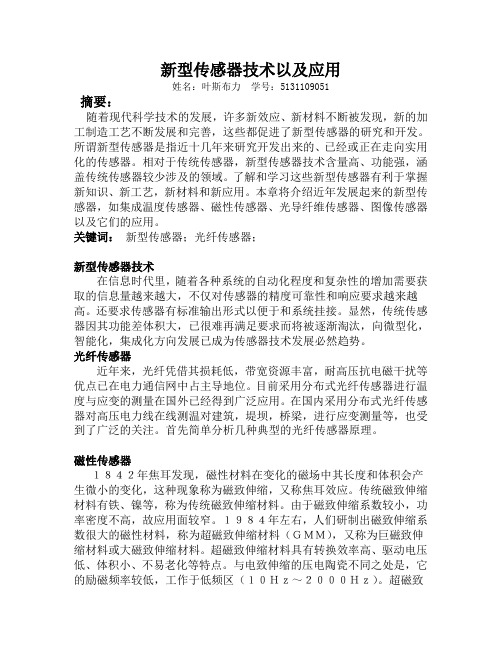 新型传感器技术以及应用

姓名：叶斯布力　学号：5131109051

摘要：

随着现代科学技术的发展，许多新效应、新材料不断被发现，新的加工制造工艺不断发展和完善，这些都促进了新型传感器的研究和开发。所谓新型传感器是指近十几年来研究开发出来的、已经或正在走向实用化的传感器。相对于传统传感器，新型传感器技术含量高、功能强，涵盖传统传感器较少涉及的领域。了解和学习这些新型传感器有利于掌握新知识、新工艺，新材料和新应用。本章将介绍近年发展起来的新型传感器，如集成温度传感器、磁性传感器、光导纤维传感器、图像传感器以及它们的应用。

关键词：　新型传感器；光纤传感器；

新型传感器技术

在信息时代里，随着各种系统的自动化程度和复杂性的增加需要获取的信息量越来越大，不仅对传感器的精度可靠性和响应要求越来越高。还要求传感器有标准输出形式以便于和系统挂接。显然，传统传感器因其功能差体积大，已很难再满足要求而将被逐渐淘汰，向微型化，智能化，集成化方向发展已成为传感器技术发展必然趋势。

光纤传感器

近年来，光纤凭借其损耗低，带宽资源丰富，耐高压抗电磁干扰等优点已在电力通信网中占主导地位。目前采用分布式光纤传感器进行温度与应变的测量在国外已经得到广泛应用。在国内采用分布式光纤传感器对高压电力线在线测温对建筑，堤坝，桥梁，进行应变测量等，也受到了广泛的关注。首先简单分析几种典型的光纤传感器原理。

磁性传感器

１８４２年焦耳发现，磁性材料在变化的磁场中其长度和体积会产生微小的变化，这种现象称为磁致伸缩，又称焦耳效应。传统磁致伸缩材料有铁、镍等，称为传统磁致伸缩材料。由于磁致伸缩系数较小，功率密度不高，故应用面较窄。１９８４年左右，人们研制出磁致伸缩系数很大的磁性材料，称为超磁致伸缩材料（ＧＭＭ），又称为巨磁致伸缩材料或大磁致伸缩材料。超磁致伸缩材料具有转换效率高、驱动电压低、体积小、不易老化等特点。与电致伸缩的压电陶瓷不同之处是，它的励磁频率较低，工作于低频区（１０Ｈｚ～２０００Ｈｚ）。超磁致